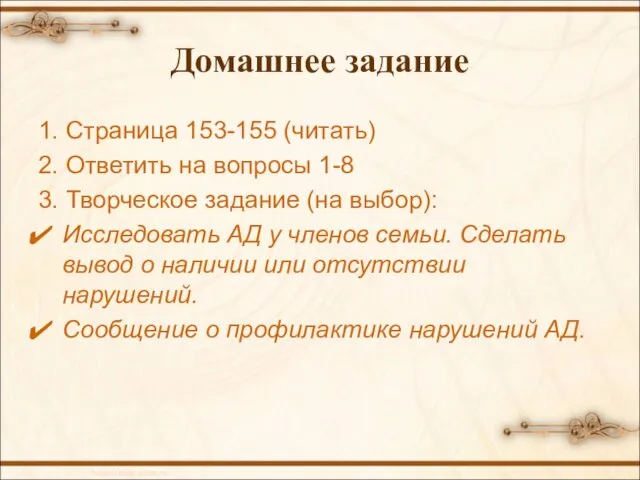 Домашнее задание

1. Страница 153-155 (читать)
2. Ответить на вопросы 1-8
3. Творческое задание (на выбор):

✔ Исследовать АД у членов семьи. Сделать вывод о наличии или отсутствии нарушений.

✔ Сообщение о профилактике нарушений АД.